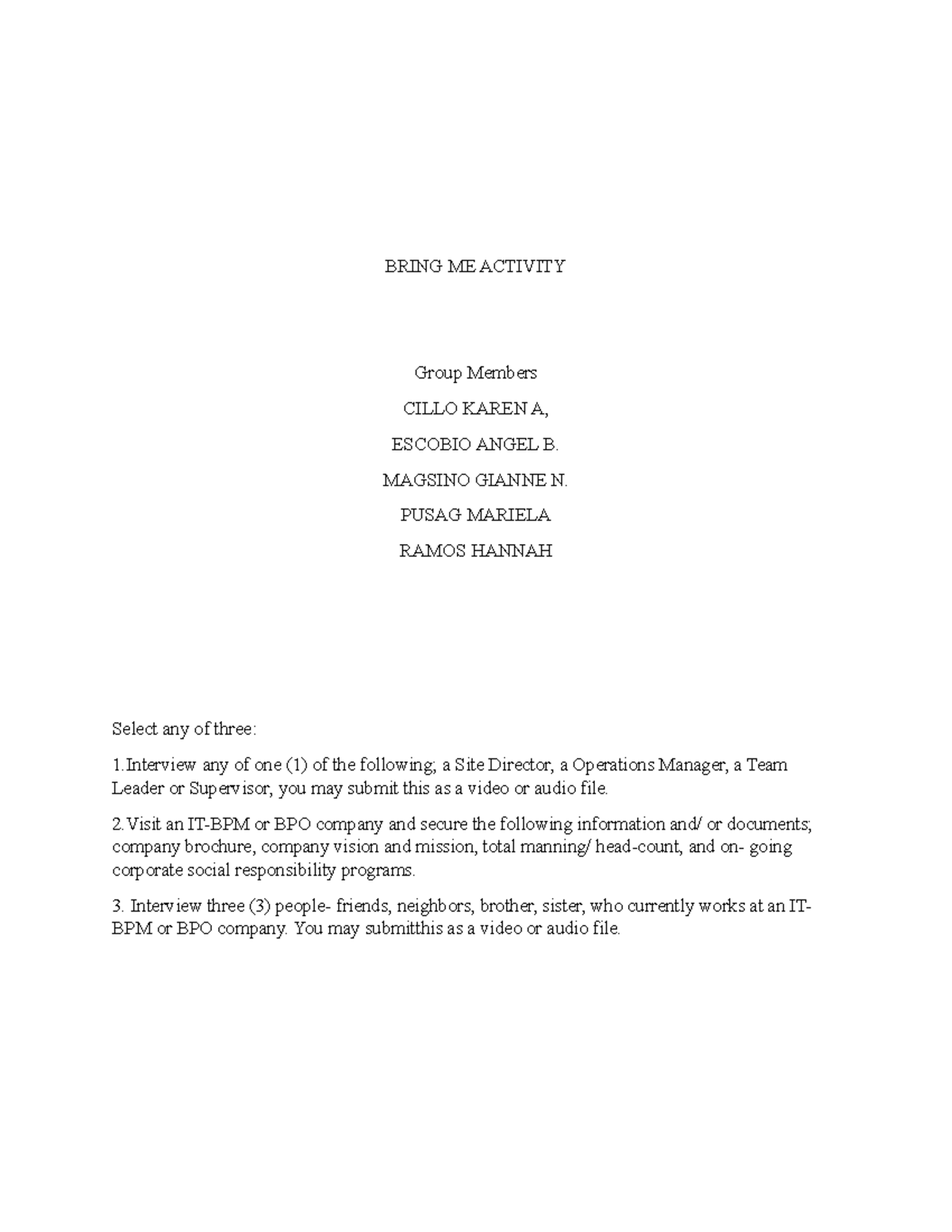 BRING ME ACTIVITY

Group Members

CILLO KAREN A,

ESCOBIO ANGEL B.

MAGSINO GIANNE N.

PUSAG MARIELA

RAMOS HANNAH

Select any of three:

1.Interview any of one (1) of the following; a Site Director, a Operations Manager, a Team Leader or Supervisor, you may submit this as a video or audio file.

2.Visit an IT-BPM or BPO company and secure the following information and/ or documents; company brochure, company vision and mission, total manning/ head-count, and on- going corporate social responsibility programs.

3. Interview three (3) people- friends, neighbors, brother, sister, who currently works at an IT-BPM or BPO company. You may submitthis as a video or audio file.